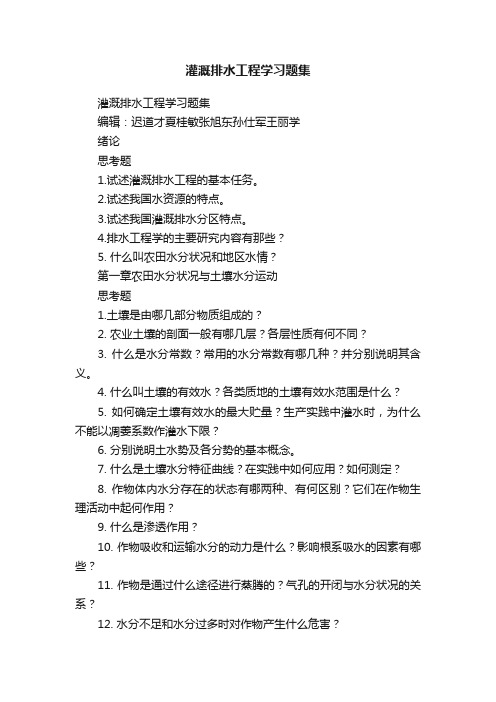 灌溉排水工程学习题集

灌溉排水工程学习题集

编辑：迟道才夏桂敏张旭东孙仕军王丽学

绪论

思考题

1.试述灌溉排水工程的基本任务。

2.试述我国水资源的特点。

3.试述我国灌溉排水分区特点。

4.排水工程学的主要研究内容有那些？

5. 什么叫农田水分状况和地区水情？

第一章农田水分状况与土壤水分运动

思考题

1.土壤是由哪几部分物质组成的？

2. 农业土壤的剖面一般有哪几层？各层性质有何不同？

3. 什么是水分常数？常用的水分常数有哪几种？并分别说明其含义。

4. 什么叫土壤的有效水？各类质地的土壤有效水范围是什么？

5. 如何确定土壤有效水的最大贮量？生产实践中灌水时，为什么不能以凋萎系数作灌水下限？

6. 分别说明土水势及各分势的基本概念。

7. 什么是土壤水分特征曲线？在实践中如何应用？如何测定？

8. 作物体内水分存在的状态有哪两种、有何区别？它们在作物生理活动中起何作用？

9. 什么是渗透作用？

10. 作物吸收和运输水分的动力是什么？影响根系吸水的因素有哪些？

11. 作物是通过什么途径进行蒸腾的？气孔的开闭与水分状况的关系？

12. 水分不足和水分过多时对作物产生什么危害？